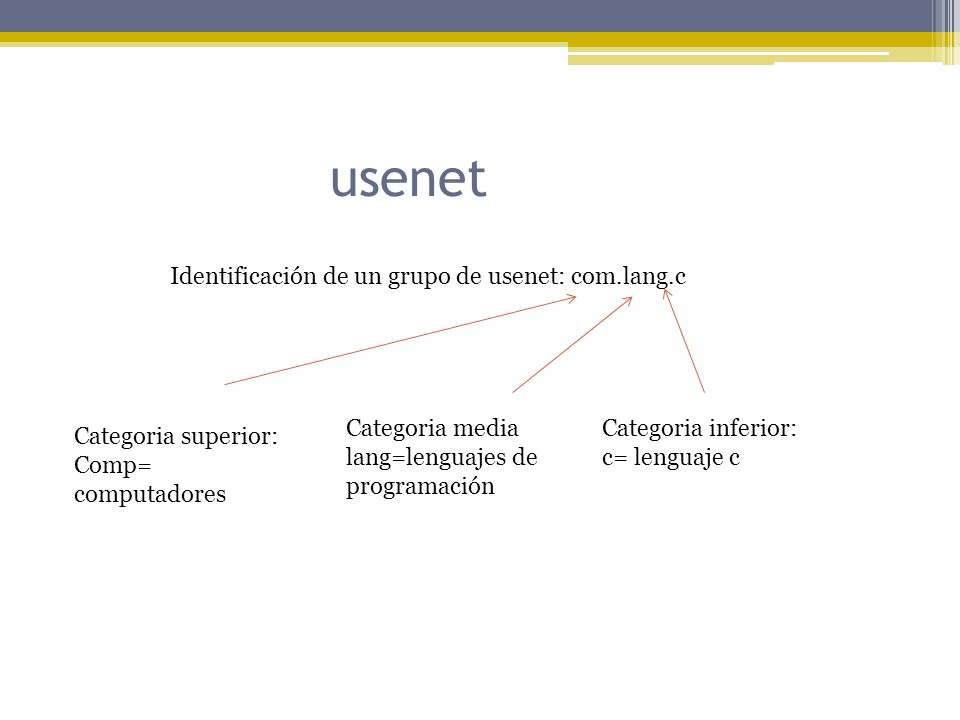 usenet

Identificación de un grupo de usenet: com.lang.c

Categoria superior: Comp= computadores

Categoria media lang=lenguajes de programación

Categoria inferior: c= lenguaje c